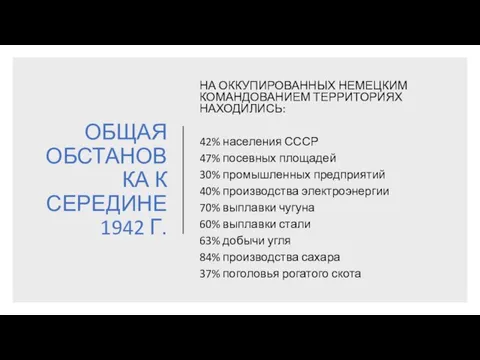 ОБЩАЯ ОБСТАНОВКА К СЕРЕДИНЕ 1942 Г.

НА ОККУПИРОВАННЫХ НЕМЕЦКИМ КОМАНДОВАНИЕМ ТЕРРИТОРИЯХ НАХОДИЛИСЬ:

42% населения СССР
47% посевных площадей
30% промышленных предприятий
40% производства электроэнергии
70% выплавки чугуна
60% выплавки стали
63% добычи угля
84% производства сахара
37% поголовья рогатого скота